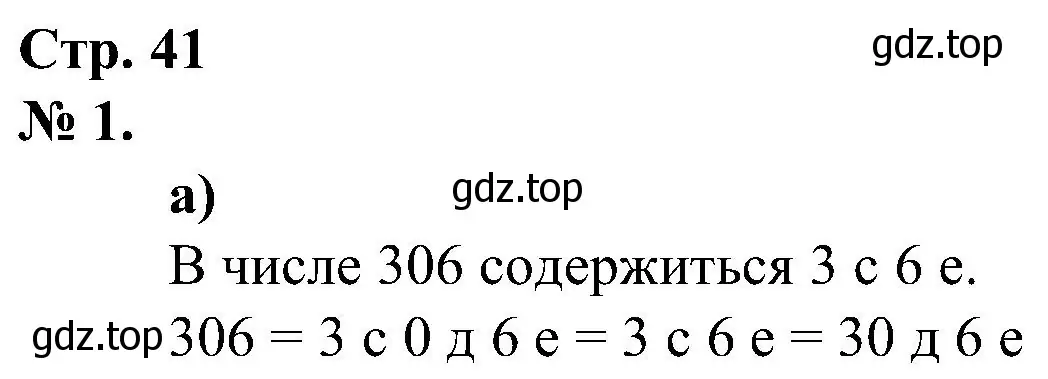 Стр. 41
gdz.top
№ 1.

а)
gdz.top

В числе 306 содержиться 3 с 6 е.

gdz.top
306 = 3 с 0 д 6 е = 3 с 6 е = 30 д 6 е